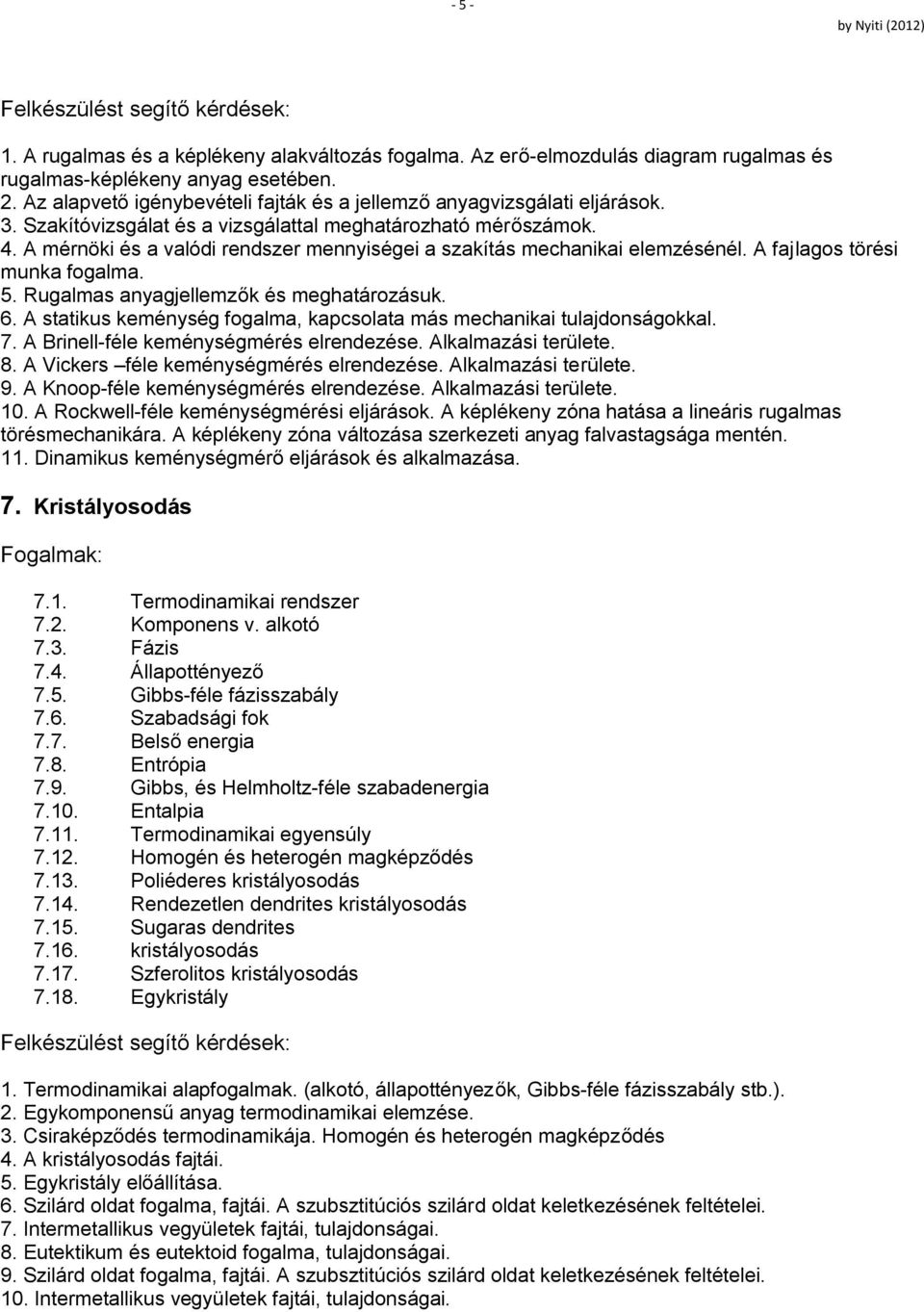 - 5 -

by Nyiti (2012)

Felkészülést segítő kérdések:

1. A rugalmas és a képlékeny alakváltozás fogalma. Az erő-elmozdulás diagram rugalmas és rugalmas-képlékeny anyag esetében.
2. Az alapvető igénybevételi fajták és a jellemző anyagvizsgálati eljárások.
3. Szakítóvizsgálat és a vizsgálattal meghatározható mérőszámok.
4. A mérnöki és a valódi rendszer mennyiségei a szakítás mechanikai elemzésénél. A fajlagos törési munka fogalma.
5. Rugalmas anyagjellemzők és meghatározásuk.
6. A statikus keménység fogalma, kapcsolata más mechanikai tulajdonságokkal.
7. A Brinell-féle keménységmérés elrendezése. Alkalmazási területe.
8. A Vickers –féle keménységmérés elrendezése. Alkalmazási területe.
9. A Knoop-féle keménységmérés elrendezése. Alkalmazási területe.
10. A Rockwell-féle keménységmérési eljárások. A képlékeny zóna hatása a lineáris rugalmas törésmechanikára. A képlékeny zóna változása szerkezeti anyag falvastagsága mentén.
11. Dinamikus keménységmérő eljárások és alkalmazása.

7. Kristályosodás

Fogalmak:

7.1. Termodinamikai rendszer
7.2. Komponens v. alkotó
7.3. Fázis
7.4. Állapottényező
7.5. Gibbs-féle fázisszabály
7.6. Szabadsági fok
7.7. Belső energia
7.8. Entrópia
7.9. Gibbs, és Helmholtz-féle szabadenergia
7.10. Entalpia
7.11. Termodinamikai egyensúly
7.12. Homogén és heterogén magképződés
7.13. Poliéderes kristályosodás
7.14. Rendezetlen dendrites kristályosodás
7.15. Sugaras dendrites
7.16. kristályosodás
7.17. Szferolitos kristályosodás
7.18. Egykristály

Felkészülést segítő kérdések:

1. Termodinamikai alapfogalmak. (alkotó, állapottényezők, Gibbs-féle fázisszabály stb.).
2. Egykomponensű anyag termodinamikai elemzése.
3. Csiraképződés termodinamikája. Homogén és heterogén magképződés
4. A kristályosodás fajtái.
5. Egykristály előállítása.
6. Szilárd oldat fogalma, fajtái. A szubsztitúciós szilárd oldat keletkezésének feltételei.
7. Intermetallikus vegyületek fajtái, tulajdonságai.
8. Eutektikum és eutektoid fogalma, tulajdonságai.
9. Szilárd oldat fogalma, fajtái. A szubsztitúciós szilárd oldat keletkezésének feltételei.
10. Intermetallikus vegyületek fajtái, tulajdonságai.